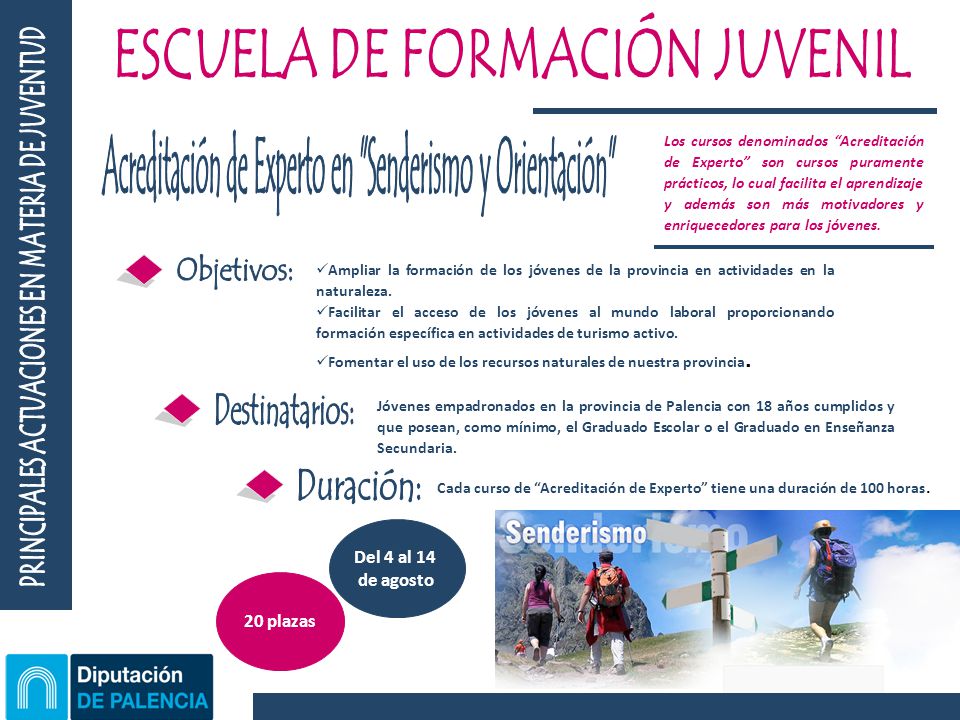 PRINCIPALES ACTUACIONES EN MATERIA DE JUVENTUD

ESCUELA DE FORMACIÓN JUVENIL

Acreditación de Experto en "Senderismo y Orientación"

Los cursos denominados "Acreditación de Experto" son cursos puramente prácticos, lo cual facilita el aprendizaje y además son más motivadores y enriquecedores para los jóvenes.

Objetivos:

✓Ampliar la formación de los jóvenes de la provincia en actividades en la naturaleza.
✓Facilitar el acceso de los jóvenes al mundo laboral proporcionando formación específica en actividades de turismo activo.
✓Fomentar el uso de los recursos naturales de nuestra provincia.

Destinatarios: Jóvenes empadronados en la provincia de Palencia con 18 años cumplidos y que posean, como mínimo, el Graduado Escolar o el Graduado en Enseñanza Secundaria.

Duración: Cada curso de "Acreditación de Experto" tiene una duración de 100 horas.

Del 4 al 14 de agosto

20 plazas

Senderismo

Diputación DE PALENCIA